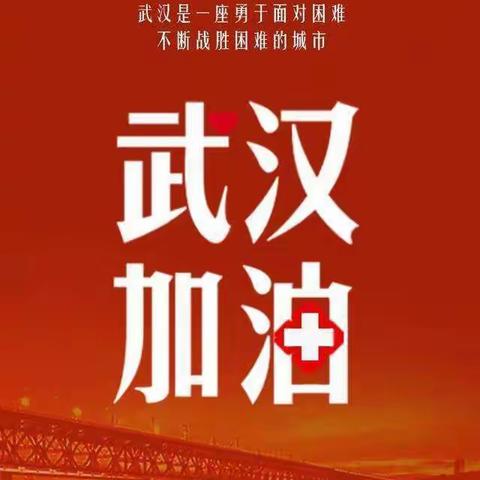 武汉是一座勇于面对困难
不断战胜困难的城市

武汉
加油